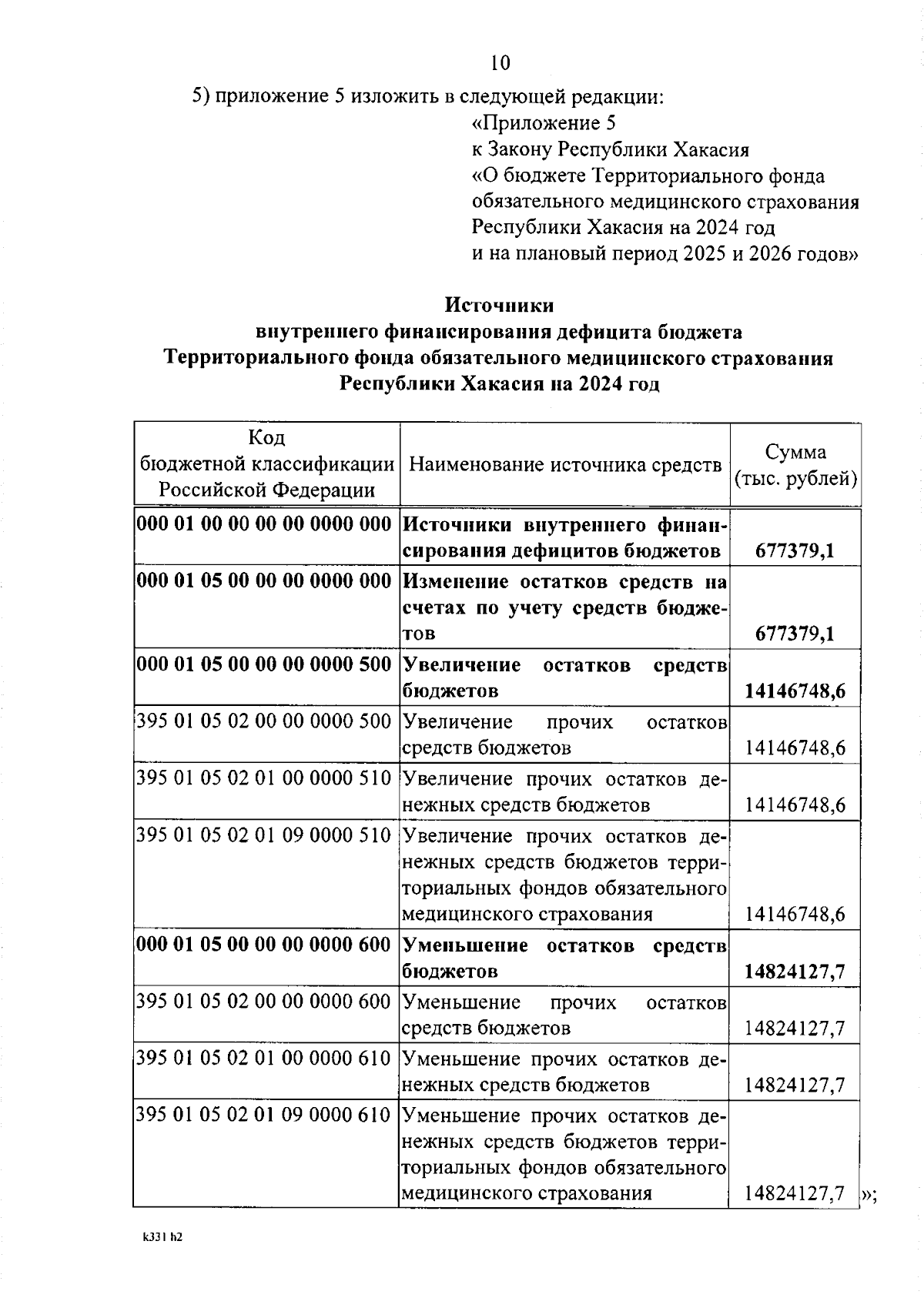 10

5) приложение 5 изложить в следующей редакции:

«Приложение 5
к Закону Республики Хакасия
«О бюджете Территориального фонда обязательного медицинского страхования Республики Хакасия на 2024 год и на плановый период 2025 и 2026 годов»

Источники
внутреннего финансирования дефицита бюджета
Территориального фонда обязательного медицинского страхования
Республики Хакасия на 2024 год

| Код бюджетной классификации Российской Федерации | Наименование источника средств | Сумма (тыс. рублей) |
|---|---|---|
| 000 01 00 00 00 00 0000 000 | Источники внутреннего финансирования дефицитов бюджетов | 677379,1 |
| 000 01 05 00 00 00 0000 000 | Изменение остатков средств на счетах по учету средств бюджетов | 677379,1 |
| 000 01 05 00 00 00 0000 500 | Увеличение остатков средств бюджетов | 14146748,6 |
| 395 01 05 02 00 00 0000 500 | Увеличение прочих остатков средств бюджетов | 14146748,6 |
| 395 01 05 02 01 00 0000 510 | Увеличение прочих остатков денежных средств бюджетов | 14146748,6 |
| 395 01 05 02 01 09 0000 510 | Увеличение прочих остатков денежных средств бюджетов территориальных фондов обязательного медицинского страхования | 14146748,6 |
| 000 01 05 00 00 00 0000 600 | Уменьшение остатков средств бюджетов | 14824127,7 |
| 395 01 05 02 00 00 0000 600 | Уменьшение прочих остатков средств бюджетов | 14824127,7 |
| 395 01 05 02 01 00 0000 610 | Уменьшение прочих остатков денежных средств бюджетов | 14824127,7 |
| 395 01 05 02 01 09 0000 610 | Уменьшение прочих остатков денежных средств бюджетов территориальных фондов обязательного медицинского страхования | 14824127,7 |

»;

k331 h2